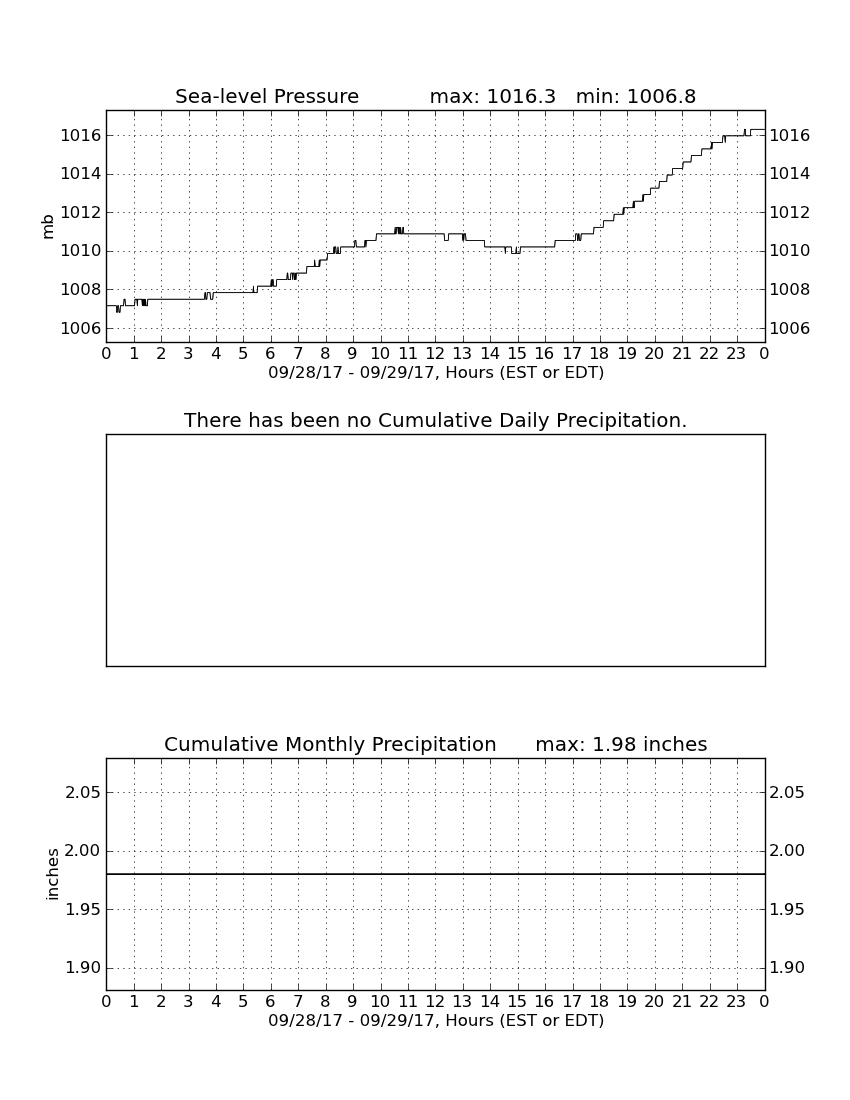 Sea-level Pressure max: 1016.3 min: 1006.8

mb

1016
1014
1012
1010
1008
1006

1016
1014
1012
1010
1008
1006

0 1 2 3 4 5 6 7 8 9 10 11 12 13 14 15 16 17 18 19 20 21 22 23 0
09/28/17 - 09/29/17, Hours (EST or EDT)

There has been no Cumulative Daily Precipitation.

Cumulative Monthly Precipitation max: 1.98 inches

inches

2.05
2.00
1.95
1.90

2.05
2.00
1.95
1.90

0 1 2 3 4 5 6 7 8 9 10 11 12 13 14 15 16 17 18 19 20 21 22 23 0
09/28/17 - 09/29/17, Hours (EST or EDT)